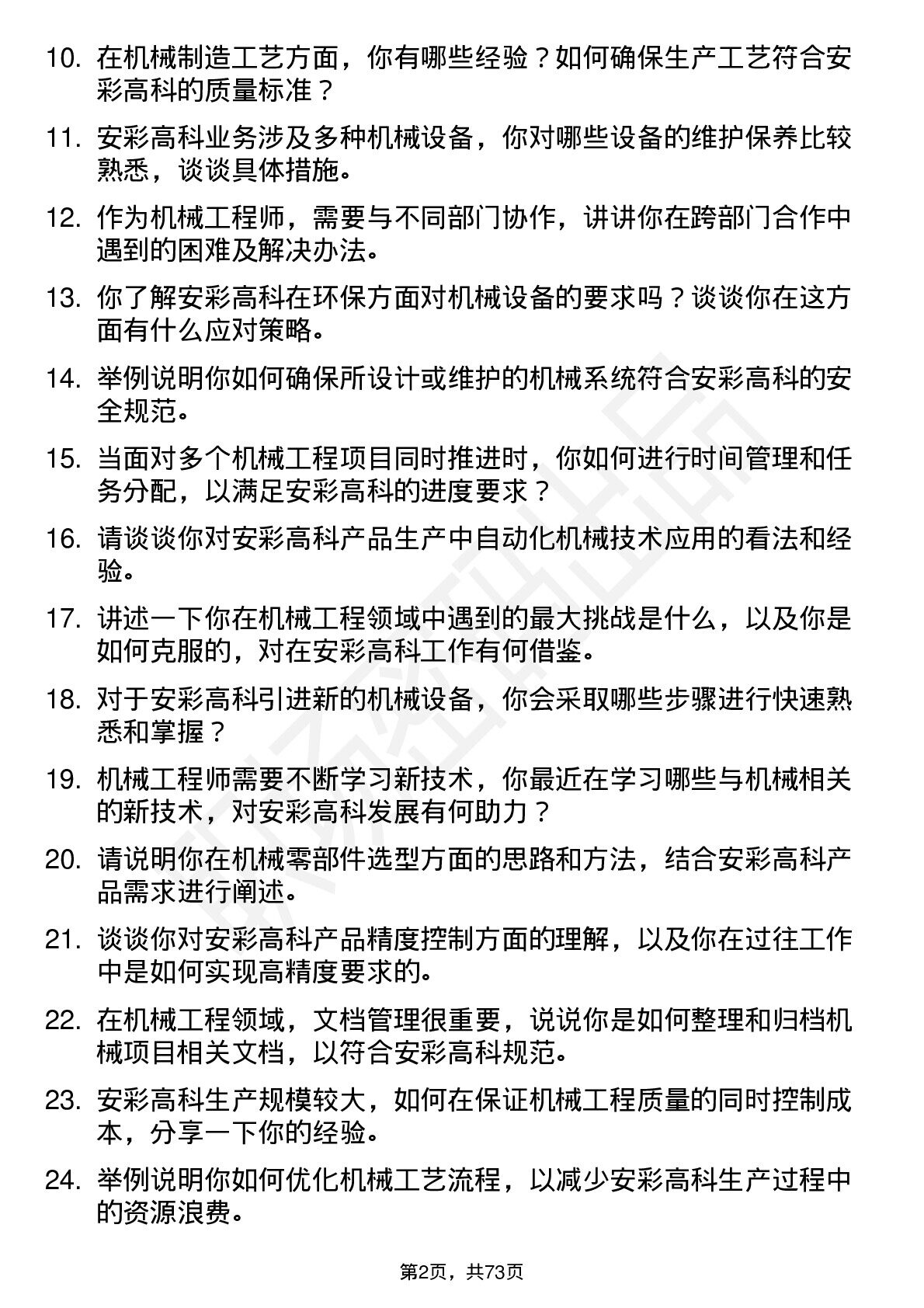 10. 在机械制造工艺方面，你有哪些经验？如何确保生产工艺符合安彩高科的质量标准？

11. 安彩高科业务涉及多种机械设备，你对哪些设备的维护保养比较熟悉，谈谈具体措施。

12. 作为机械工程师，需要与不同部门协作，讲讲你在跨部门合作中遇到的困难及解决办法。

13. 你了解安彩高科在环保方面对机械设备的要求吗？谈谈你在这方面有什么应对策略。

14. 举例说明你如何确保所设计或维护的机械系统符合安彩高科的安全规范。

15. 当面对多个机械工程项目同时推进时，你如何进行时间管理和任务分配，以满足安彩高科的进度要求？

16. 请谈谈你对安彩高科产品生产中自动化机械技术应用的看法和经验。

17. 讲述一下你在机械工程领域中遇到的最大挑战是什么，以及你是如何克服的，对在安彩高科工作有何借鉴。

18. 对于安彩高科引进新的机械设备，你会采取哪些步骤进行快速熟悉和掌握？

19. 机械工程师需要不断学习新技术，你最近在学习哪些与机械相关的新技术，对安彩高科发展有何助力？

20. 请说明你在机械零部件选型方面的思路和方法，结合安彩高科产品需求进行阐述。

21. 谈谈你对安彩高科产品精度控制方面的理解，以及你在过往工作中是如何实现高精度要求的。

22. 在机械工程领域，文档管理很重要，说说你是如何整理和归档机械项目相关文档，以符合安彩高科规范。

23. 安彩高科生产规模较大，如何在保证机械工程质量的同时控制成本，分享一下你的经验。

24. 举例说明你如何优化机械工艺流程，以减少安彩高科生产过程中的资源浪费。

第2页，共73页